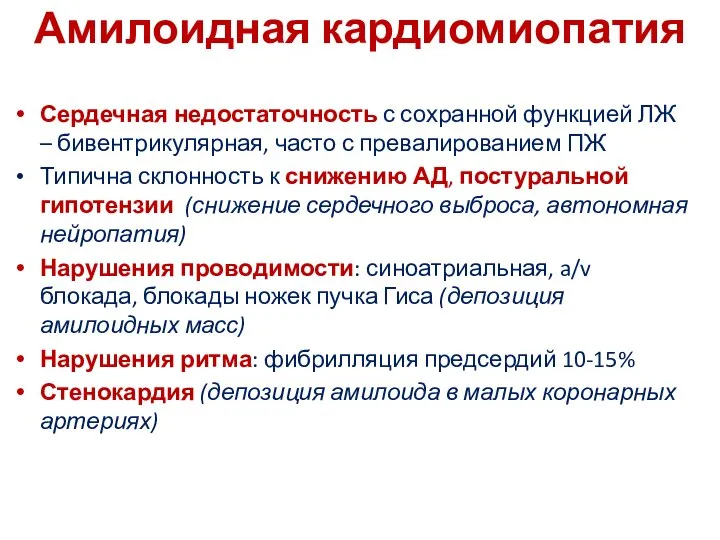 Амилоидная кардиомиопатия

• Сердечная недостаточность с сохранной функцией ЛЖ – бивентрикулярная, часто с превалированием ПЖ
• Типична склонность к снижению АД, постуральной гипотензии (снижение сердечного выброса, автономная нейропатия)
• Нарушения проводимости: синоатриальная, a/v блокада, блокады ножек пучка Гиса (депозиция амилоидных масс)
• Нарушения ритма: фибрилляция предсердий 10-15%
• Стенокардия (депозиция амилоида в малых коронарных артериях)